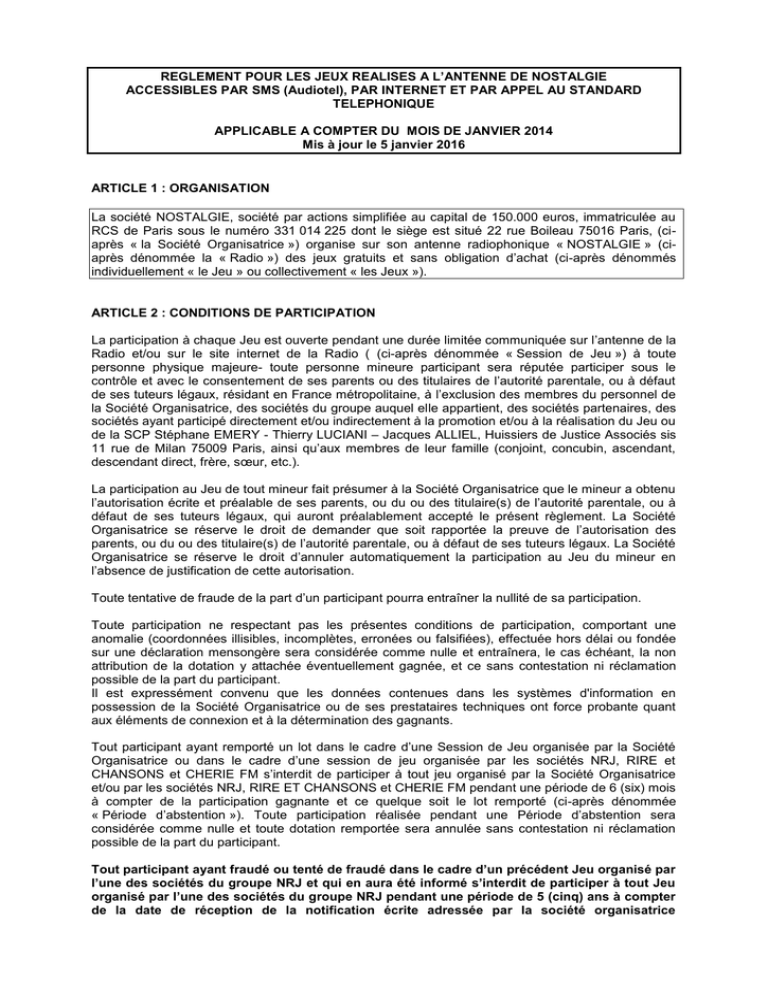 REGLEMENT POUR LES JEUX REALISES A L'ANTENNE DE NOSTALGIE ACCESSIBLES PAR SMS (Audiotel), PAR INTERNET ET PAR APPEL AU STANDARD TELEPHONIQUE

APPLICABLE A COMPTER DU MOIS DE JANVIER 2014
Mis à jour le 5 janvier 2016

ARTICLE 1 : ORGANISATION

La société NOSTALGIE, société par actions simplifiée au capital de 150.000 euros, immatriculée au RCS de Paris sous le numéro 331 014 225 dont le siège est situé 22 rue Boileau 75016 Paris, (ci-après « la Société Organisatrice ») organise sur son antenne radiophonique « NOSTALGIE » (ci-après dénommée la « Radio ») des jeux gratuits et sans obligation d'achat (ci-après dénommés individuellement « le Jeu » ou collectivement « les Jeux »).

ARTICLE 2 : CONDITIONS DE PARTICIPATION

La participation à chaque Jeu est ouverte pendant une durée limitée communiquée sur l'antenne de la Radio et/ou sur le site internet de la Radio ( (ci-après dénommée « Session de Jeu ») à toute personne physique majeure- toute personne mineure participant sera réputée participer sous le contrôle et avec le consentement de ses parents ou des titulaires de l'autorité parentale, ou à défaut de ses tuteurs légaux, résidant en France métropolitaine, à l'exclusion des membres du personnel de la Société Organisatrice, des sociétés du groupe auquel elle appartient, des sociétés partenaires, des sociétés ayant participé directement et/ou indirectement à la promotion et/ou à la réalisation du Jeu ou de la SCP Stéphane EMERY - Thierry LUCIANI – Jacques ALLIEL, Huissiers de Justice Associés sis 11 rue de Milan 75009 Paris, ainsi qu'aux membres de leur famille (conjoint, concubin, ascendant, descendant direct, frère, sœur, etc.).

La participation au Jeu de tout mineur fait présumer à la Société Organisatrice que le mineur a obtenu l'autorisation écrite et préalable de ses parents, ou du ou des titulaire(s) de l'autorité parentale, ou à défaut de ses tuteurs légaux, qui auront préalablement accepté le présent règlement. La Société Organisatrice se réserve le droit de demander que soit rapportée la preuve de l'autorisation des parents, ou du ou des titulaire(s) de l'autorité parentale, ou à défaut de ses tuteurs légaux. La Société Organisatrice se réserve le droit d'annuler automatiquement la participation au Jeu du mineur en l'absence de justification de cette autorisation.

Toute tentative de fraude de la part d'un participant pourra entraîner la nullité de sa participation.

Toute participation ne respectant pas les présentes conditions de participation, comportant une anomalie (coordonnées illisibles, incomplètes, erronées ou falsifiées), effectuée hors délai ou fondée sur une déclaration mensongère sera considérée comme nulle et entraînera, le cas échéant, la non attribution de la dotation y attachée éventuellement gagnée, et ce sans contestation ni réclamation possible de la part du participant.
Il est expressément convenu que les données contenues dans les systèmes d'information en possession de la Société Organisatrice ou de ses prestataires techniques ont force probante quant aux éléments de connexion et à la détermination des gagnants.

Tout participant ayant remporté un lot dans le cadre d'une Session de Jeu organisée par la Société Organisatrice ou dans le cadre d'une session de jeu organisée par les sociétés NRJ, RIRE et CHANSONS et CHERIE FM s'interdit de participer à tout jeu organisé par la Société Organisatrice et/ou par les sociétés NRJ, RIRE ET CHANSONS et CHERIE FM pendant une période de 6 (six) mois à compter de la participation gagnante et ce quelque soit le lot remporté (ci-après dénommée « Période d'abstention »). Toute participation réalisée pendant une Période d'abstention sera considérée comme nulle et toute dotation remportée sera annulée sans contestation ni réclamation possible de la part du participant.

Tout participant ayant fraudé ou tenté de fraudé dans le cadre d'un précédent Jeu organisé par l'une des sociétés du groupe NRJ et qui en aura été informé s'interdit de participer à tout Jeu organisé par l'une des sociétés du groupe NRJ pendant une période de 5 (cinq) ans à compter de la date de réception de la notification écrite adressée par la société organisatrice